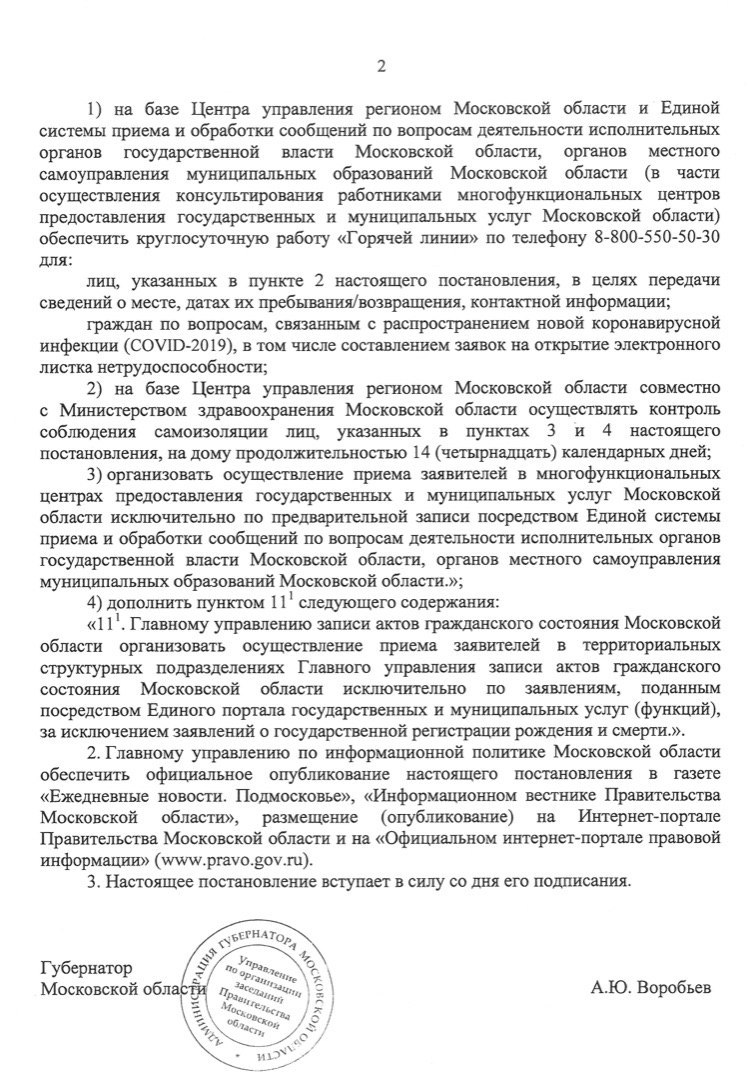 2

1) на базе Центра управления регионом Московской области и Единой системы приема и обработки сообщений по вопросам деятельности исполнительных органов государственной власти Московской области, органов местного самоуправления муниципальных образований Московской области (в части осуществления консультирования работниками многофункциональных центров предоставления государственных и муниципальных услуг Московской области) обеспечить круглосуточную работу «Горячей линии» по телефону 8-800-550-50-30 для:

лиц, указанных в пункте 2 настоящего постановления, в целях передачи сведений о месте, датах их пребывания/возвращения, контактной информации;

граждан по вопросам, связанным с распространением новой коронавирусной инфекции (COVID-2019), в том числе составлением заявок на открытие электронного листка нетрудоспособности;

2) на базе Центра управления регионом Московской области совместно с Министерством здравоохранения Московской области осуществлять контроль соблюдения самоизоляции лиц, указанных в пунктах 3 и 4 настоящего постановления, на дому продолжительностью 14 (четырнадцать) календарных дней;

3) организовать осуществление приема заявителей в многофункциональных центрах предоставления государственных и муниципальных услуг Московской области исключительно по предварительной записи посредством Единой системы приема и обработки сообщений по вопросам деятельности исполнительных органов государственной власти Московской области, органов местного самоуправления муниципальных образований Московской области.»;

4) дополнить пунктом $11^1$ следующего содержания:

«$11^1$. Главному управлению записи актов гражданского состояния Московской области организовать осуществление приема заявителей в территориальных структурных подразделениях Главного управления записи актов гражданского состояния Московской области исключительно по заявлениям, поданным посредством Единого портала государственных и муниципальных услуг (функций), за исключением заявлений о государственной регистрации рождения и смерти.».

2. Главному управлению по информационной политике Московской области обеспечить официальное опубликование настоящего постановления в газете «Ежедневные новости. Подмосковье», «Информационном вестнике Правительства Московской области», размещение (опубликование) на Интернет-портале Правительства Московской области и на «Официальном интернет-портале правовой информации» (www.pravo.gov.ru).

3. Настоящее постановление вступает в силу со дня его подписания.

Губернатор
Московской области

АДМИНИСТРАЦИЯ ГУБЕРНАТОРА МОСКОВСКОЙ ОБЛАСТИ
Управление по организации заседаний Правительства Московской области

А.Ю. Воробьев